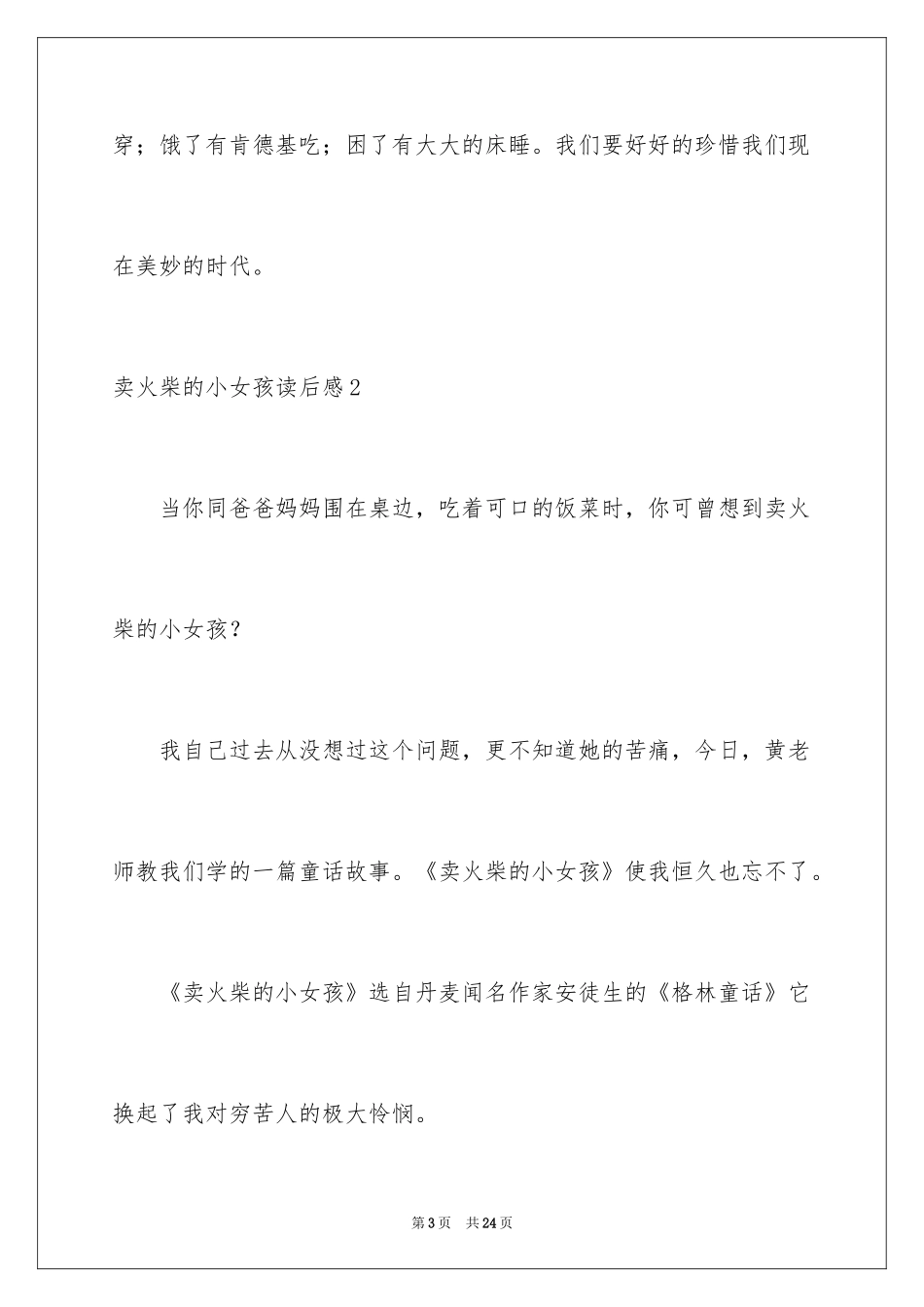 穿；饿了有肯德基吃；困了有大大的床睡。我们要好好的珍惜我们现在美妙的时代。

卖火柴的小女孩读后感2

当你同爸爸妈妈围在桌边，吃着可口的饭菜时，你可曾想到卖火柴的小女孩？

我自己过去从没想过这个问题，更不知道她的苦痛，今日，黄老师教我们学的一篇童话故事。《卖火柴的小女孩》使我恒久也忘不了。

《卖火柴的小女孩》选自丹麦闻名作家安徒生的《格林童话》它换起了我对穷苦人的极大怜悯。

第3页　共24页